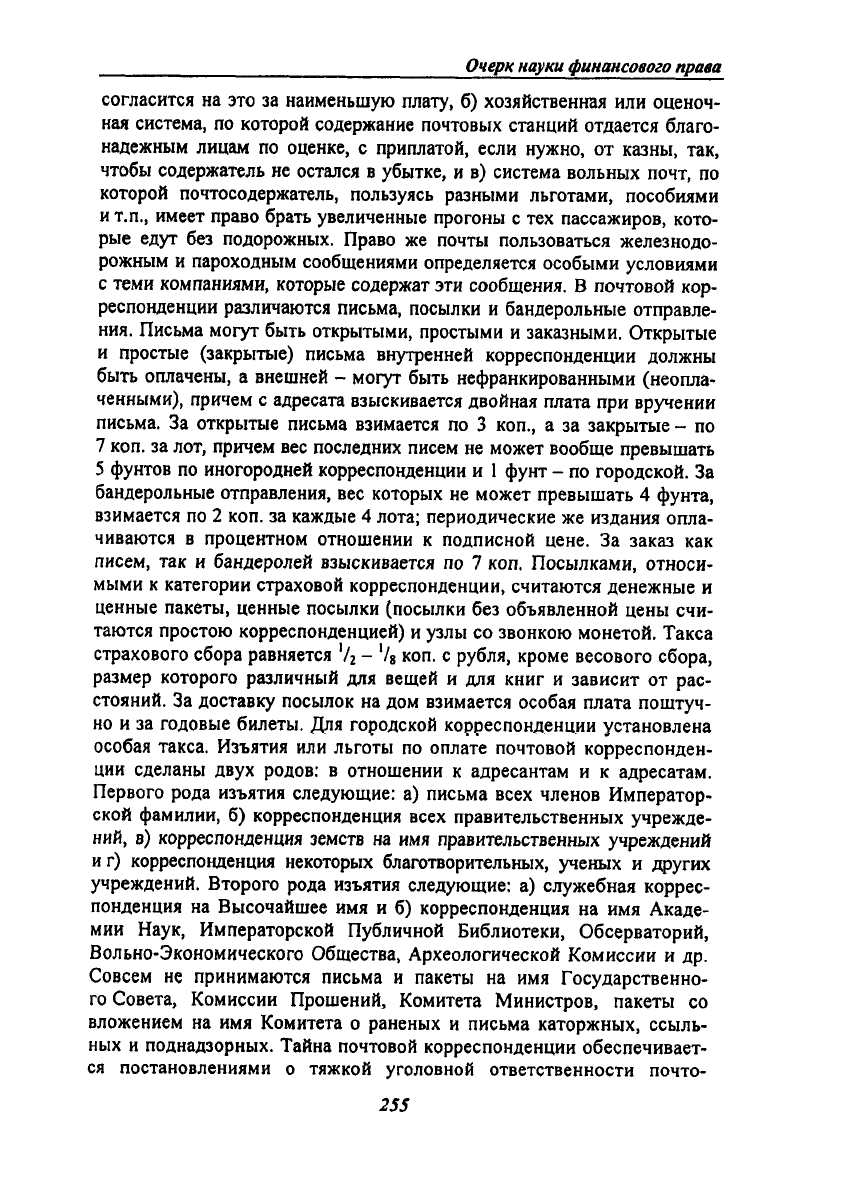 Очерк науки финансового права

согласится на это за наименьшую плату, б) хозяйственная или оценочная система, по которой содержание почтовых станций отдается благонадежным лицам по оценке, с приплатой, если нужно, от казны, так, чтобы содержатель не остался в убытке, и в) система вольных почт, по которой почтосодержатель, пользуясь разными льготами, пособиями и т.п., имеет право брать увеличенные прогоны с тех пассажиров, которые едут без подорожных. Право же почты пользоваться железнодорожным и пароходным сообщениями определяется особыми условиями с теми компаниями, которые содержат эти сообщения. В почтовой корреспонденции различаются письма, посылки и бандерольные отправления. Письма могут быть открытыми, простыми и заказными. Открытые и простые (закрытые) письма внутренней корреспонденции должны быть оплачены, а внешней – могут быть нефранкированными (неоплаченными), причем с адресата взыскивается двойная плата при вручении письма. За открытые письма взимается по 3 коп., а за закрытые – по 7 коп. за лот, причем вес последних писем не может вообще превышать 5 фунтов по иногородней корреспонденции и 1 фунт – по городской. За бандерольные отправления, вес которых не может превышать 4 фунта, взимается по 2 коп. за каждые 4 лота; периодические же издания оплачиваются в процентном отношении к подписной цене. За заказ как писем, так и бандеролей взыскивается по 7 коп. Посылками, относимыми к категории страховой корреспонденции, считаются денежные и ценные пакеты, ценные посылки (посылки без объявленной цены считаются простою корреспонденцией) и узлы со звонкою монетой. Такса страхового сбора равняется $^1/_2$ – $^1/_8$ коп. с рубля, кроме весового сбора, размер которого различный для вещей и для книг и зависит от расстояний. За доставку посылок на дом взимается особая плата поштучно и за годовые билеты. Для городской корреспонденции установлена особая такса. Изъятия или льготы по оплате почтовой корреспонденции сделаны двух родов: в отношении к адресантам и к адресатам. Первого рода изъятия следующие: а) письма всех членов Императорской фамилии, б) корреспонденция всех правительственных учреждений, в) корреспонденция земств на имя правительственных учреждений и г) корреспонденция некоторых благотворительных, ученых и других учреждений. Второго рода изъятия следующие: а) служебная корреспонденция на Высочайшее имя и б) корреспонденция на имя Академии Наук, Императорской Публичной Библиотеки, Обсерваторий, Вольно-Экономического Общества, Археологической Комиссии и др. Совсем не принимаются письма и пакеты на имя Государственного Совета, Комиссии Прошений, Комитета Министров, пакеты со вложением на имя Комитета о раненых и письма каторжных, ссыльных и поднадзорных. Тайна почтовой корреспонденции обеспечивается постановлениями о тяжкой уголовной ответственности почто-

255